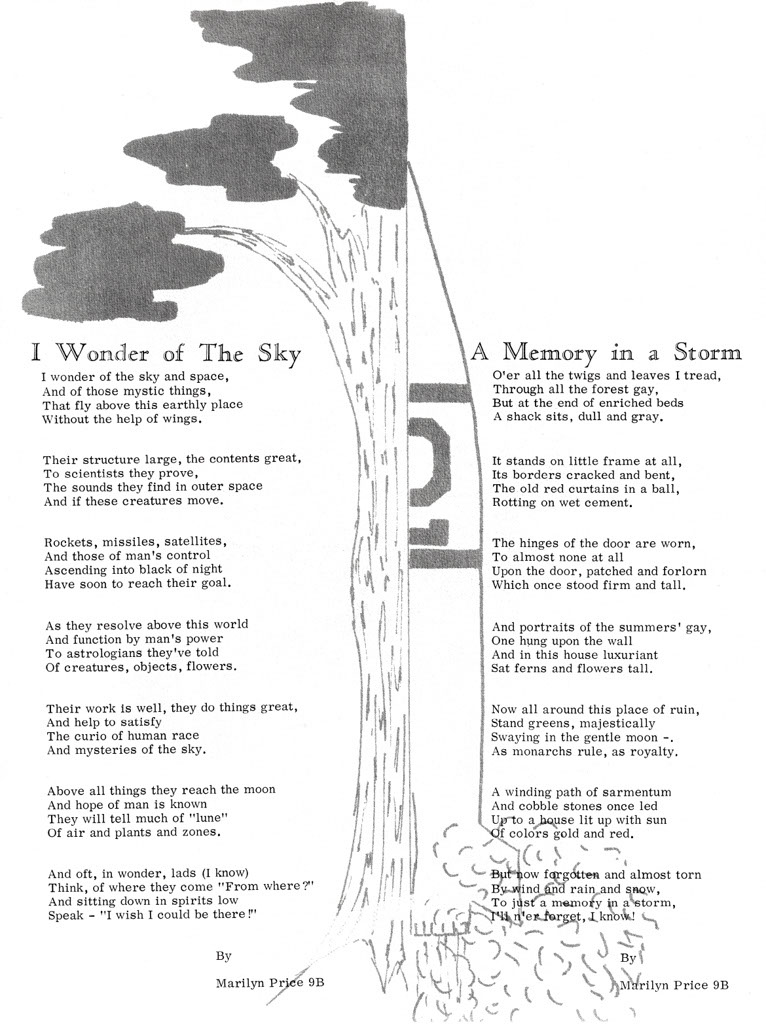 I Wonder of The Sky

I wonder of the sky and space,
And of those mystic things,
That fly above this earthly place
Without the help of wings.

Their structure large, the contents great,
To scientists they prove,
The sounds they find in outer space
And if these creatures move.

Rockets, missiles, satellites,
And those of man's control
Ascending into black of night
Have soon to reach their goal.

As they resolve above this world
And function by man's power
To astrologians they've told
Of creatures, objects, flowers.

Their work is well, they do things great,
And help to satisfy
The curio of human race
And mysteries of the sky.

Above all things they reach the moon
And hope of man is known
They will tell much of "lune"
Of air and plants and zones.

And oft, in wonder, lads (I know)
Think, of where they come "From where?"
And sitting down in spirits low
Speak - "I wish I could be there!"

By

Marilyn Price 9B

A Memory in a Storm

O'er all the twigs and leaves I tread,
Through all the forest gay,
But at the end of enriched beds
A shack sits, dull and gray.

It stands on little frame at all,
Its borders cracked and bent,
The old red curtains in a ball,
Rotting on wet cement.

The hinges of the door are worn,
To almost none at all
Upon the door, patched and forlorn
Which once stood firm and tall.

And portraits of the summers' gay,
One hung upon the wall
And in this house luxuriant
Sat ferns and flowers tall.

Now all around this place of ruin,
Stand greens, majestically
Swaying in the gentle moon -.
As monarchs rule, as royalty.

A winding path of sarmentum
And cobble stones once led
Up to a house lit up with sun
Of colors gold and red.

But now forgotten and almost torn
By wind and rain and snow,
To just a memory in a storm,
I'll n'er forget, I know!

By

Marilyn Price 9B